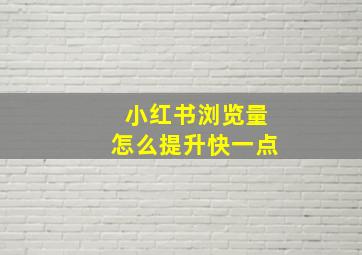 小红书浏览量
怎么提升快一点